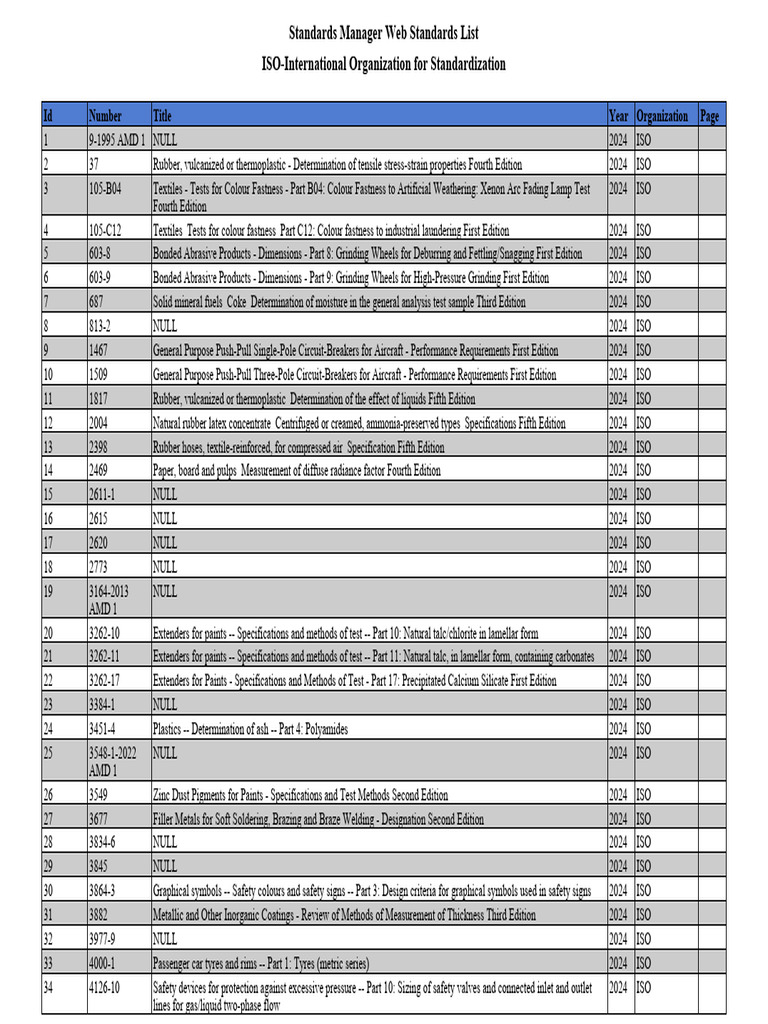 Standards Manager Web Standards List
ISO-International Organization for Standardization

| Id | Number | Title | Year | Organization | Page |
|---|---|---|---|---|---|
| 1 | 9-1995 AMD 1 | NULL | 2024 | ISO | |
| 2 | 37 | Rubber, vulcanized or thermoplastic - Determination of tensile stress-strain properties Fourth Edition | 2024 | ISO | |
| 3 | 105-B04 | Textiles - Tests for Colour Fastness - Part B04: Colour Fastness to Artificial Weathering: Xenon Arc Fading Lamp Test Fourth Edition | 2024 | ISO | |
| 4 | 105-C12 | Textiles Tests for colour fastness Part C12: Colour fastness to industrial laundering First Edition | 2024 | ISO | |
| 5 | 603-8 | Bonded Abrasive Products - Dimensions - Part 8: Grinding Wheels for Deburring and Fettling/Snagging First Edition | 2024 | ISO | |
| 6 | 603-9 | Bonded Abrasive Products - Dimensions - Part 9: Grinding Wheels for High-Pressure Grinding First Edition | 2024 | ISO | |
| 7 | 687 | Solid mineral fuels Coke Determination of moisture in the general analysis test sample Third Edition | 2024 | ISO | |
| 8 | 813-2 | NULL | 2024 | ISO | |
| 9 | 1467 | General Purpose Push-Pull Single-Pole Circuit-Breakers for Aircraft - Performance Requirements First Edition | 2024 | ISO | |
| 10 | 1509 | General Purpose Push-Pull Three-Pole Circuit-Breakers for Aircraft - Performance Requirements First Edition | 2024 | ISO | |
| 11 | 1817 | Rubber, vulcanized or thermoplastic Determination of the effect of liquids Fifth Edition | 2024 | ISO | |
| 12 | 2004 | Natural rubber latex concentrate Centrifuged or creamed, ammonia-preserved types Specifications Fifth Edition | 2024 | ISO | |
| 13 | 2398 | Rubber hoses, textile-reinforced, for compressed air Specification Fifth Edition | 2024 | ISO | |
| 14 | 2469 | Paper, board and pulps Measurement of diffuse radiance factor Fourth Edition | 2024 | ISO | |
| 15 | 2611-1 | NULL | 2024 | ISO | |
| 16 | 2615 | NULL | 2024 | ISO | |
| 17 | 2620 | NULL | 2024 | ISO | |
| 18 | 2773 | NULL | 2024 | ISO | |
| 19 | 3164-2013 AMD 1 | NULL | 2024 | ISO | |
| 20 | 3262-10 | Extenders for paints -- Specifications and methods of test -- Part 10: Natural talc/chlorite in lamellar form | 2024 | ISO | |
| 21 | 3262-11 | Extenders for paints -- Specifications and methods of test -- Part 11: Natural talc, in lamellar form, containing carbonates | 2024 | ISO | |
| 22 | 3262-17 | Extenders for Paints - Specifications and Methods of Test - Part 17: Precipitated Calcium Silicate First Edition | 2024 | ISO | |
| 23 | 3384-1 | NULL | 2024 | ISO | |
| 24 | 3451-4 | Plastics -- Determination of ash -- Part 4: Polyamides | 2024 | ISO | |
| 25 | 3548-1-2022 AMD 1 | NULL | 2024 | ISO | |
| 26 | 3549 | Zinc Dust Pigments for Paints - Specifications and Test Methods Second Edition | 2024 | ISO | |
| 27 | 3677 | Filler Metals for Soft Soldering, Brazing and Braze Welding - Designation Second Edition | 2024 | ISO | |
| 28 | 3834-6 | NULL | 2024 | ISO | |
| 29 | 3845 | NULL | 2024 | ISO | |
| 30 | 3864-3 | Graphical symbols -- Safety colours and safety signs -- Part 3: Design criteria for graphical symbols used in safety signs | 2024 | ISO | |
| 31 | 3882 | Metallic and Other Inorganic Coatings - Review of Methods of Measurement of Thickness Third Edition | 2024 | ISO | |
| 32 | 3977-9 | NULL | 2024 | ISO | |
| 33 | 4000-1 | Passenger car tyres and rims -- Part 1: Tyres (metric series) | 2024 | ISO | |
| 34 | 4126-10 | Safety devices for protection against excessive pressure -- Part 10: Sizing of safety valves and connected inlet and outlet lines for gas/liquid two-phase flow | 2024 | ISO | |